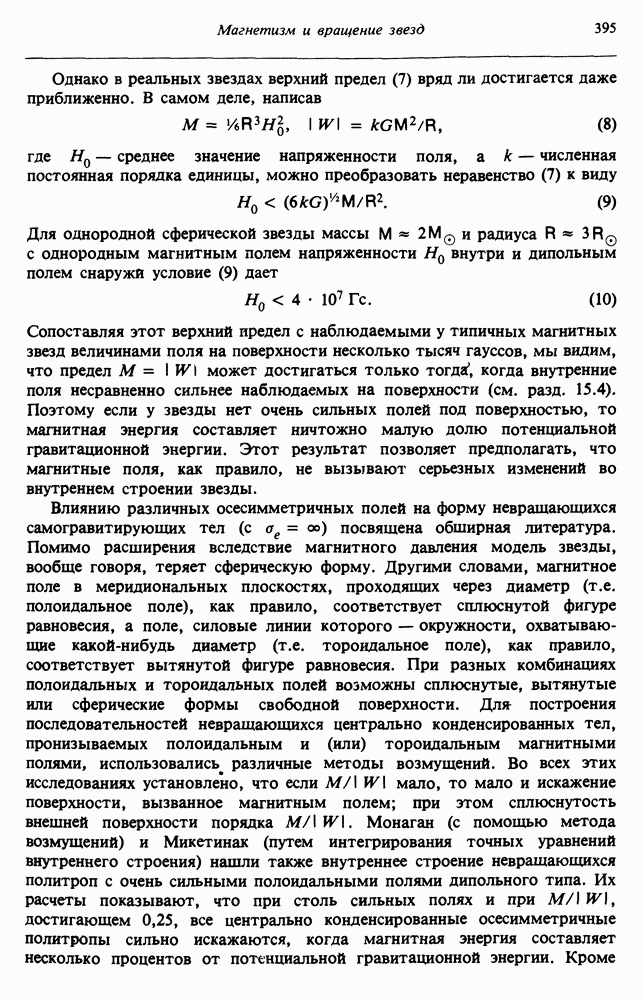 Магнетизм и вращение звезд 395

Однако в реальных звездах верхний предел (7) вряд ли достигается даже приближенно. В самом деле, написав

$M = \frac{1}{6}R^3H_0^2, \quad |W| = kGM^2/R,$ (8)

где $H_0$ — среднее значение напряженности поля, а $k$ — численная постоянная порядка единицы, можно преобразовать неравенство (7) к виду

$H_0 < (6kG)^{1/2}M/R^2.$ (9)

Для однородной сферической звезды массы $M \approx 2M_\odot$ и радиуса $R \approx 3R_\odot$ с однородным магнитным полем напряженности $H_0$ внутри и дипольным полем снаружи условие (9) дает

$H_0 < 4 \cdot 10^7$ Гс. (10)

Сопоставляя этот верхний предел с наблюдаемыми у типичных магнитных звезд величинами поля на поверхности несколько тысяч гауссов, мы видим, что предел $M = |W|$ может достигаться только тогда, когда внутренние поля несравненно сильнее наблюдаемых на поверхности (см. разд. 15.4). Поэтому если у звезды нет очень сильных полей под поверхностью, то магнитная энергия составляет ничтожно малую долю потенциальной гравитационной энергии. Этот результат позволяет предполагать, что магнитные поля, как правило, не вызывают серьезных изменений во внутреннем строении звезды.

Влиянию различных осесимметричных полей на форму невращающихся самогравитирующих тел (с $\sigma_e = \infty$) посвящена обширная литература. Помимо расширения вследствие магнитного давления модель звезды, вообще говоря, теряет сферическую форму. Другими словами, магнитное поле в меридиональных плоскостях, проходящих через диаметр (т.е. полоидальное поле), как правило, соответствует сплюснутой фигуре равновесия, а поле, силовые линии которого — окружности, охватывающие какой-нибудь диаметр (т.е. тороидальное поле), как правило, соответствует вытянутой фигуре равновесия. При разных комбинациях полоидальных и тороидальных полей возможны сплюснутые, вытянутые или сферические формы свободной поверхности. Для построения последовательностей невращающихся центрально конденсированных тел, пронизываемых полоидальным и (или) тороидальным магнитными полями, использовались различные методы возмущений. Во всех этих исследованиях установлено, что если $M/|W|$ мало, то мало и искажение поверхности, вызванное магнитным полем; при этом сплюснутость внешней поверхности порядка $M/|W|$. Монаган (с помощью метода возмущений) и Микетинак (путем интегрирования точных уравнений внутреннего строения) нашли также внутреннее строение невращающихся политроп с очень сильными полоидальными полями дипольного типа. Их расчеты показывают, что при столь сильных полях и при $M/|W|$, достигающем 0,25, все центрально конденсированные осесимметричные политропы сильно искажаются, когда магнитная энергия составляет несколько процентов от потенциальной гравитационной энергии. Кроме